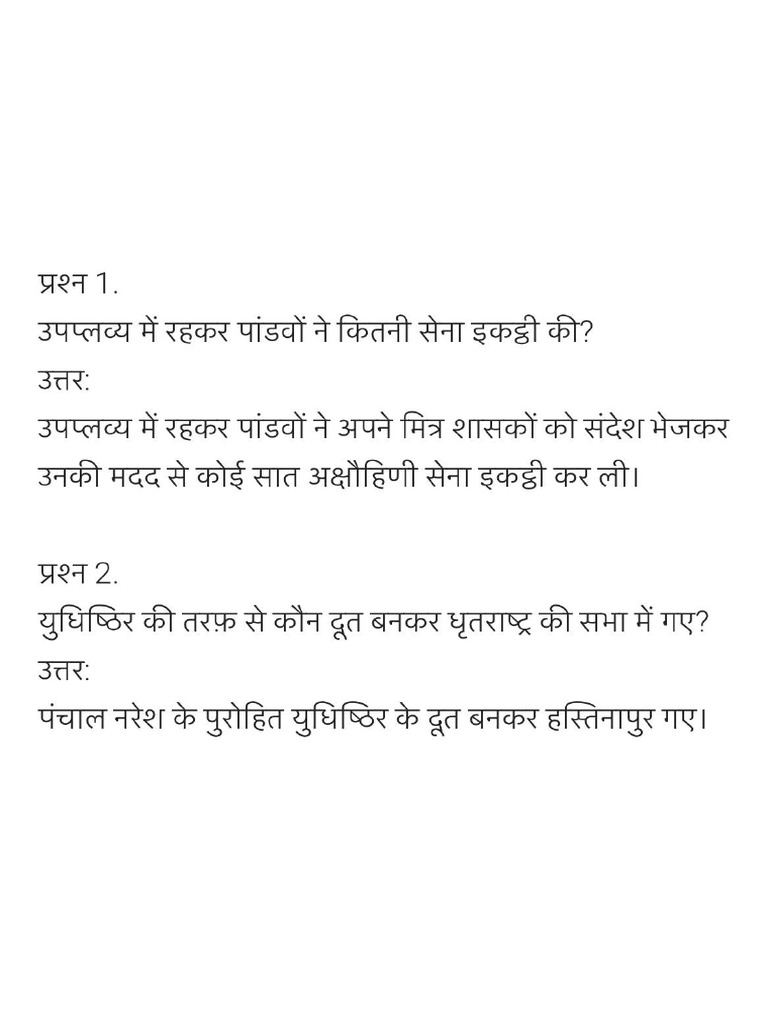 प्रश्न 1.
उपप्लव्य में रहकर पांडवों ने कितनी सेना इकट्ठी की?
उत्तर:
उपप्लव्य में रहकर पांडवों ने अपने मित्र शासकों को संदेश भेजकर उनकी मदद से कोई सात अक्षौहिणी सेना इकट्ठी कर ली।

प्रश्न 2.
युधिष्ठिर की तरफ़ से कौन दूत बनकर धृतराष्ट्र की सभा में गए?
उत्तर:
पंचाल नरेश के पुरोहित युधिष्ठिर के दूत बनकर हस्तिनापुर गए।